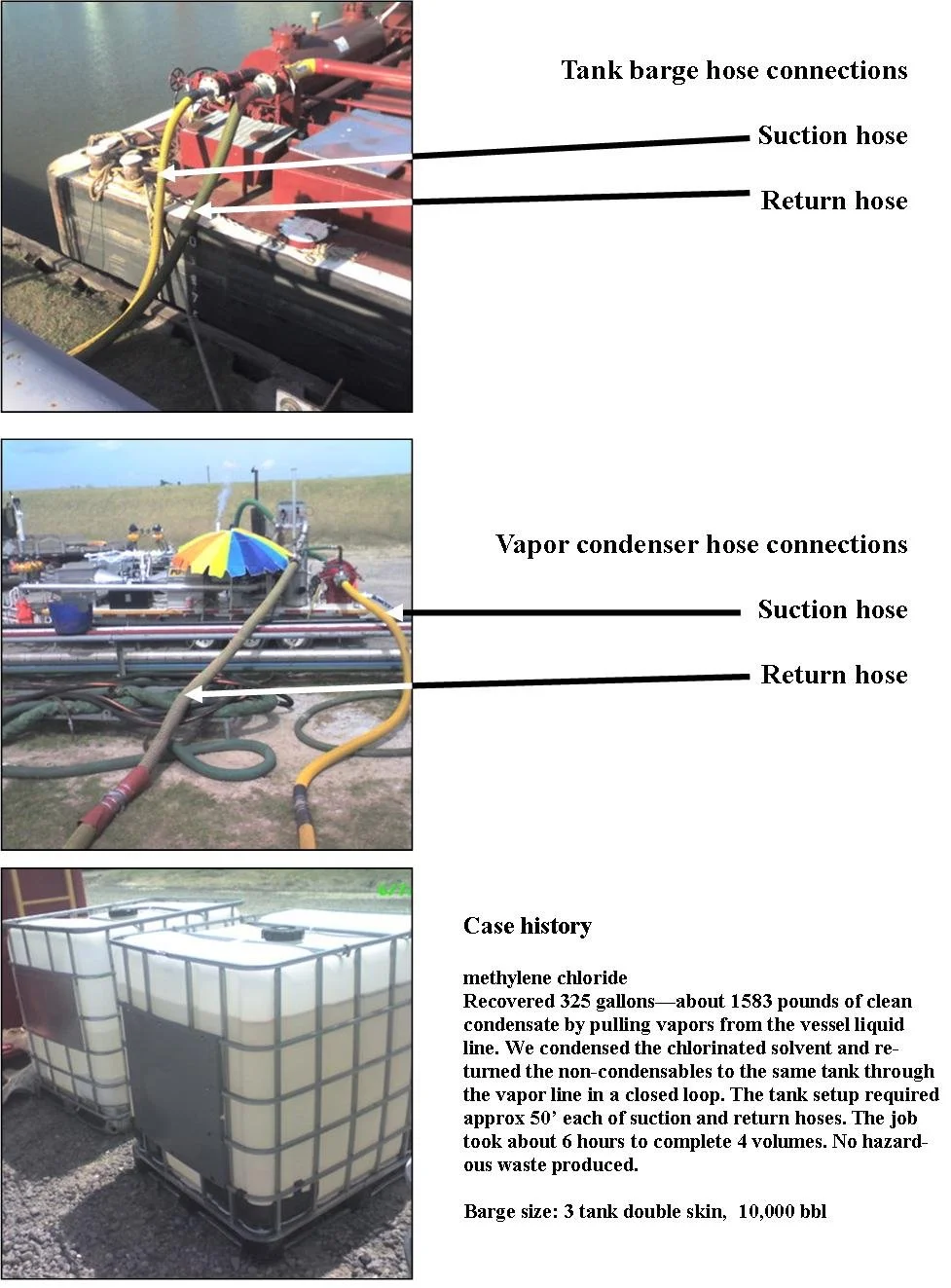 Tank barge hose connections

Suction hose

Return hose

Vapor condenser hose connections

Suction hose

Return hose

Case history

methylene chloride
Recovered 325 gallons—about 1583 pounds of clean condensate by pulling vapors from the vessel liquid line. We condensed the chlorinated solvent and returned the non-condensables to the same tank through the vapor line in a closed loop. The tank setup required approx 50' each of suction and return hoses. The job took about 6 hours to complete 4 volumes. No hazardous waste produced.

Barge size: 3 tank double skin, 10,000 bbl